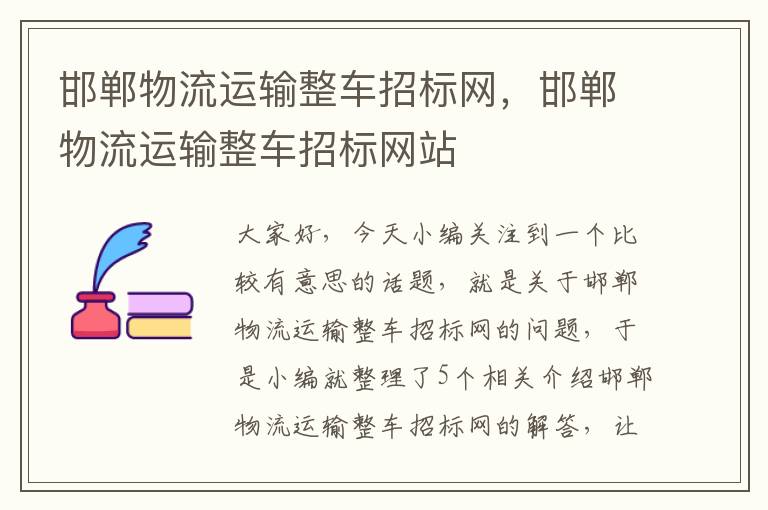 邯郸物流运输整车招标网，邯郸物流运输整车招标网站

大家好，今天小编关注到一个比较有意思的话题，就是关于邯郸物流运输整车招标网的问题，于是小编就整理了5个相关介绍邯郸物流运输整车招标网的解答，让